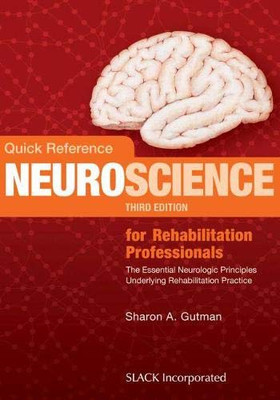 Quick Reference

NEUROSCIENCE

THIRD EDITION

for Rehabilitation Professionals

The Essential Neurologic Principles Underlying Rehabilitation Practice

Sharon A. Gutman

SLACK Incorporated